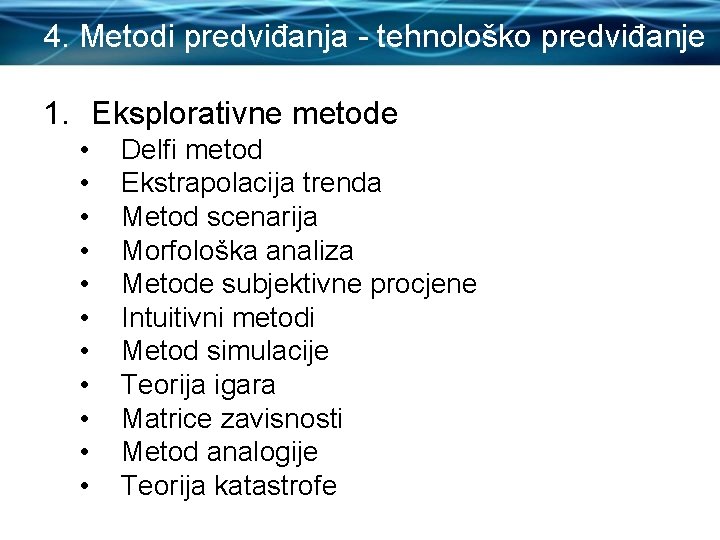 4. Metodi predviđanja - tehnološko predviđanje

1. Eksplorativne metode
• Delfi metod
• Ekstrapolacija trenda
• Metod scenarija
• Morfološka analiza
• Metode subjektivne procjene
• Intuitivni metodi
• Metod simulacije
• Teorija igara
• Matrice zavisnosti
• Metod analogije
• Teorija katastrofe